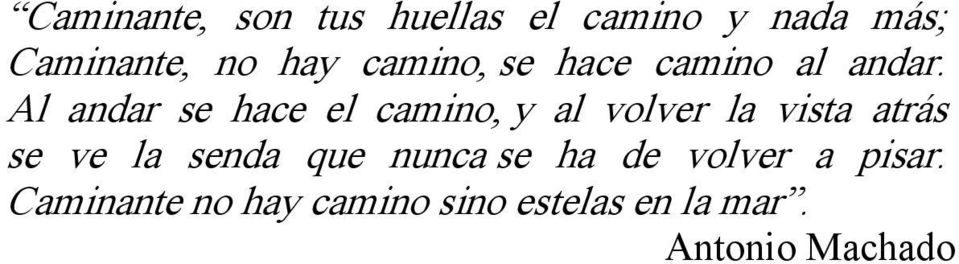 “Caminante, son tus huellas el camino y nada más; Caminante, no hay camino, se hace camino al andar. Al andar se hace el camino, y al volver la vista atrás se ve la senda que nunca se ha de volver a pisar. Caminante no hay camino sino estelas en la mar”.

Antonio Machado